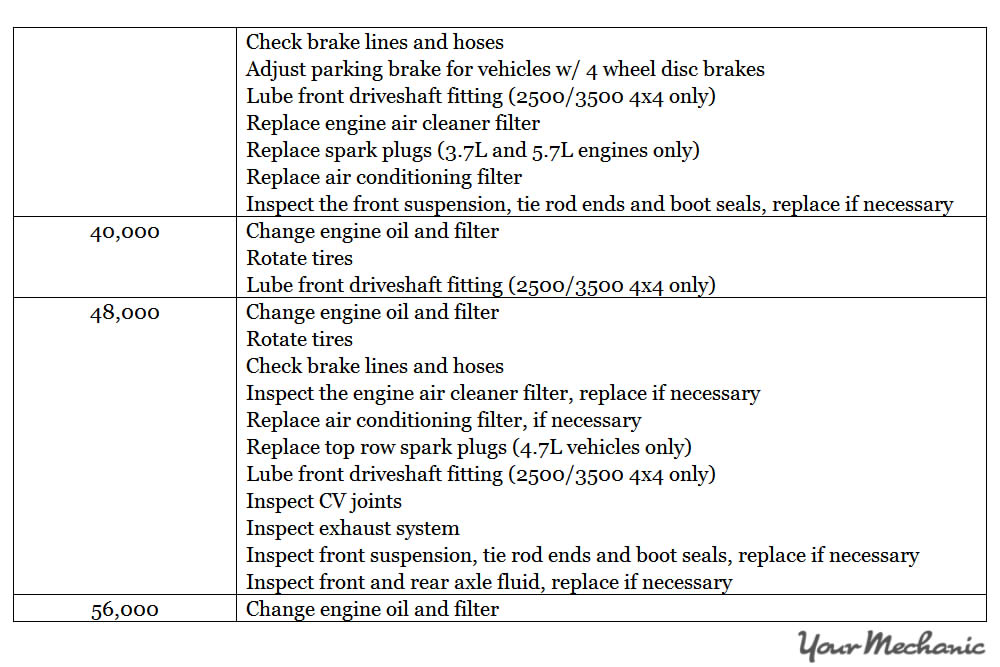 | | |
|---|---|
| | Check brake lines and hoses<br>Adjust parking brake for vehicles w/ 4 wheel disc brakes<br>Lube front driveshaft fitting (2500/3500 4x4 only)<br>Replace engine air cleaner filter<br>Replace spark plugs (3.7L and 5.7L engines only)<br>Replace air conditioning filter<br>Inspect the front suspension, tie rod ends and boot seals, replace if necessary |
| 40,000 | Change engine oil and filter<br>Rotate tires<br>Lube front driveshaft fitting (2500/3500 4x4 only) |
| 48,000 | Change engine oil and filter<br>Rotate tires<br>Check brake lines and hoses<br>Inspect the engine air cleaner filter, replace if necessary<br>Replace air conditioning filter, if necessary<br>Replace top row spark plugs (4.7L vehicles only)<br>Lube front driveshaft fitting (2500/3500 4x4 only)<br>Inspect CV joints<br>Inspect exhaust system<br>Inspect front suspension, tie rod ends and boot seals, replace if necessary<br>Inspect front and rear axle fluid, replace if necessary |
| 56,000 | Change engine oil and filter |

YourMechanic